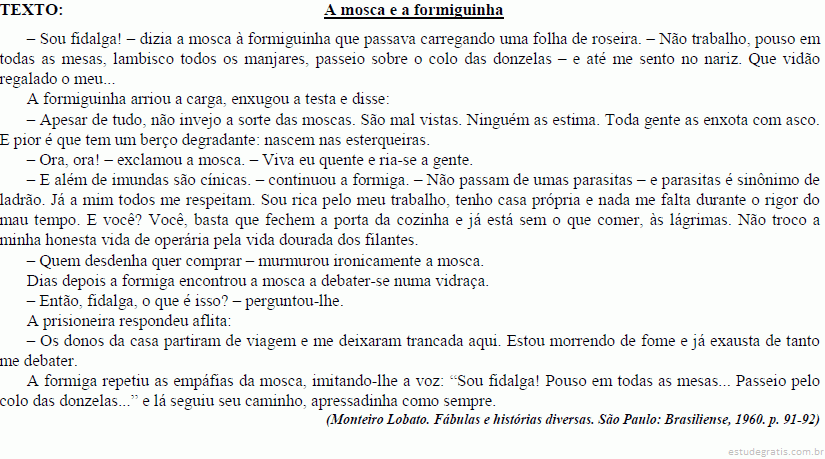 TEXTO: A mosca e a formiguinha

– Sou fidalga! – dizia a mosca à formiguinha que passava carregando uma folha de roseira. – Não trabalho, pouso em todas as mesas, lambisco todos os manjares, passeio sobre o colo das donzelas – e até me sento no nariz. Que vidão regalado o meu...

A formiguinha arriou a carga, enxugou a testa e disse:

– Apesar de tudo, não invejo a sorte das moscas. São mal vistas. Ninguém as estima. Toda gente as enxota com asco. E pior é que tem um berço degradante: nascem nas esterqueiras.

– Ora, ora! – exclamou a mosca. – Viva eu quente e ria-se a gente.

– E além de imundas são cínicas. – continuou a formiga. – Não passam de umas parasitas – e parasitas é sinônimo de ladrão. Já a mim todos me respeitam. Sou rica pelo meu trabalho, tenho casa própria e nada me falta durante o rigor do mau tempo. E você? Você, basta que fechem a porta da cozinha e já está sem o que comer, às lágrimas. Não troco a minha honesta vida de operária pela vida dourada dos filantes.

– Quem desdenha quer comprar – murmurou ironicamente a mosca.

Dias depois a formiga encontrou a mosca a debater-se numa vidraça.

– Então, fidalga, o que é isso? – perguntou-lhe.

A prisioneira respondeu aflita:

– Os donos da casa partiram de viagem e me deixaram trancada aqui. Estou morrendo de fome e já exausta de tanto me debater.

A formiga repetiu as empáfias da mosca, imitando-lhe a voz: “Sou fidalga! Pouso em todas as mesas... Passeio pelo colo das donzelas...” e lá seguiu seu caminho, apressadinha como sempre.

(Monteiro Lobato. Fábulas e histórias diversas. São Paulo: Brasiliense, 1960. p. 91-92)

estudegratis.com.br